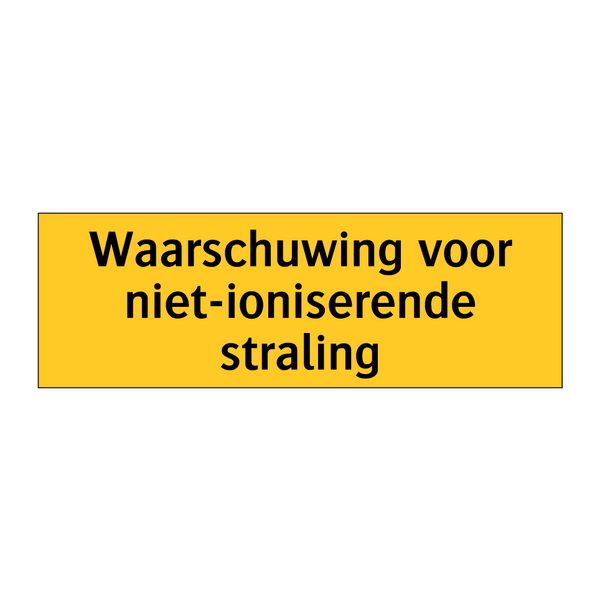 Waarschuwing voor niet-ioniserende straling